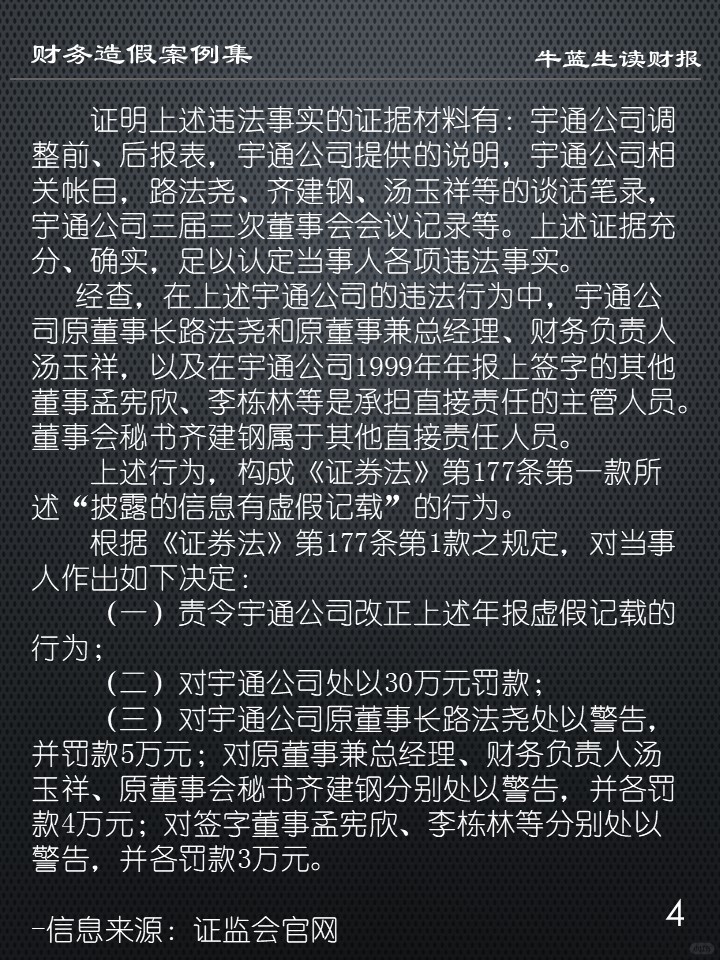 财务造假案例集

牛蓝生读财报

证明上述违法事实的证据材料有：宇通公司调整前、后报表，宇通公司提供的说明，宇通公司相关帐目，路法尧、齐建钢、汤玉祥等的谈话笔录，宇通公司三届三次董事会会议记录等。上述证据充分、确实，足以认定当事人各项违法事实。

经查，在上述宇通公司的违法行为中，宇通公司原董事长路法尧和原董事兼总经理、财务负责人汤玉祥，以及在宇通公司1999年年报上签字的其他董事孟宪欣、李栋林等是承担直接责任的主管人员。董事会秘书齐建钢属于其他直接责任人员。

上述行为，构成《证券法》第177条第一款所述“披露的信息有虚假记载”的行为。

根据《证券法》第177条第1款之规定，对当事人作出如下决定：

（一）责令宇通公司改正上述年报虚假记载的行为；

（二）对宇通公司处以30万元罚款；

（三）对宇通公司原董事长路法尧处以警告，并罚款5万元；对原董事兼总经理、财务负责人汤玉祥、原董事会秘书齐建钢分别处以警告，并各罚款4万元；对签字董事孟宪欣、李栋林等分别处以警告，并各罚款3万元。

-信息来源：证监会官网

4